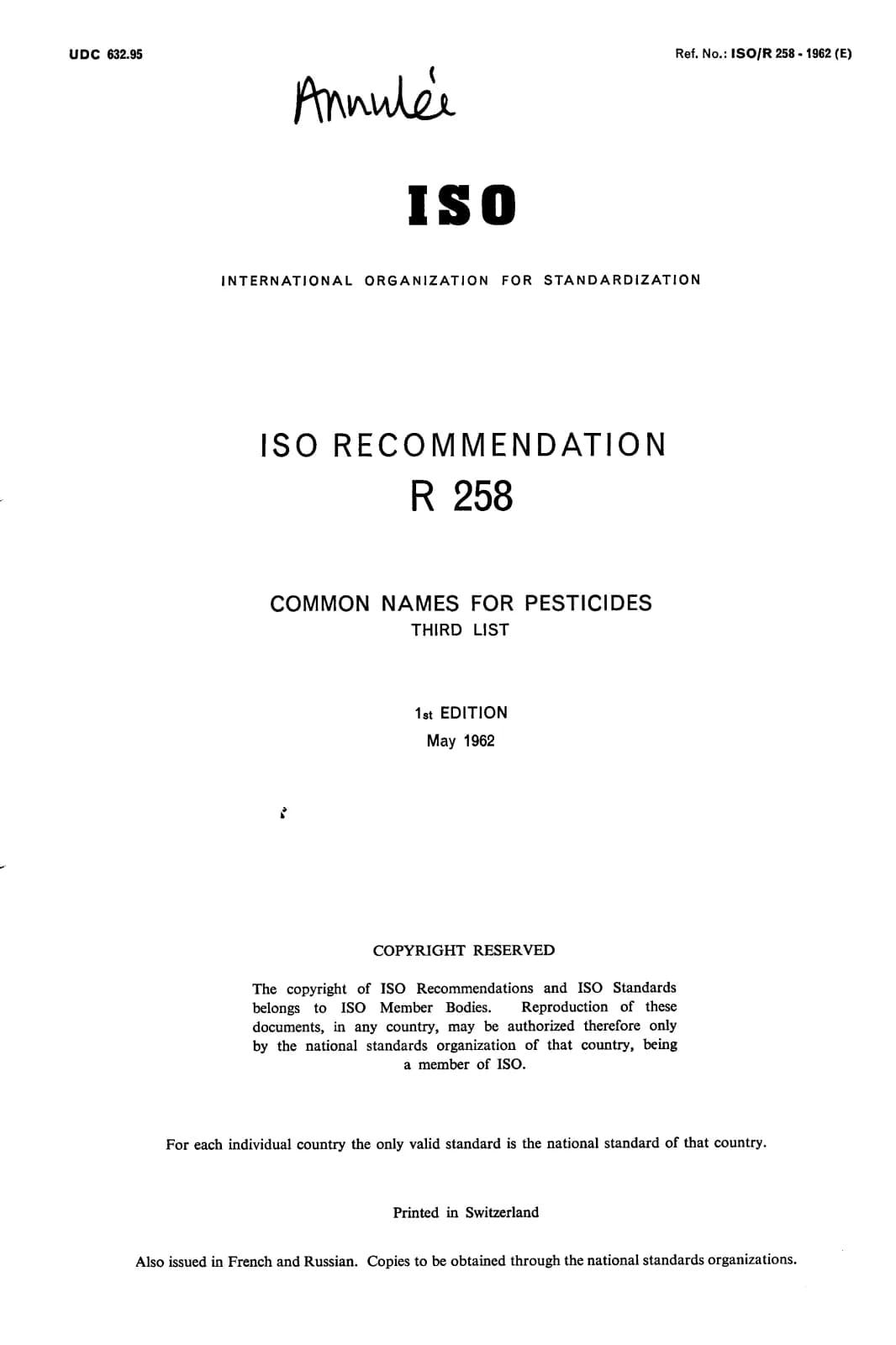 UDC 632.95

Ref. No.: ISO/R 258 - 1962 (E)

Annulée

ISO

INTERNATIONAL ORGANIZATION FOR STANDARDIZATION

ISO RECOMMENDATION
R 258

COMMON NAMES FOR PESTICIDES
THIRD LIST

1st EDITION
May 1962

COPYRIGHT RESERVED

The copyright of ISO Recommendations and ISO Standards belongs to ISO Member Bodies. Reproduction of these documents, in any country, may be authorized therefore only by the national standards organization of that country, being a member of ISO.

For each individual country the only valid standard is the national standard of that country.

Printed in Switzerland

Also issued in French and Russian. Copies to be obtained through the national standards organizations.